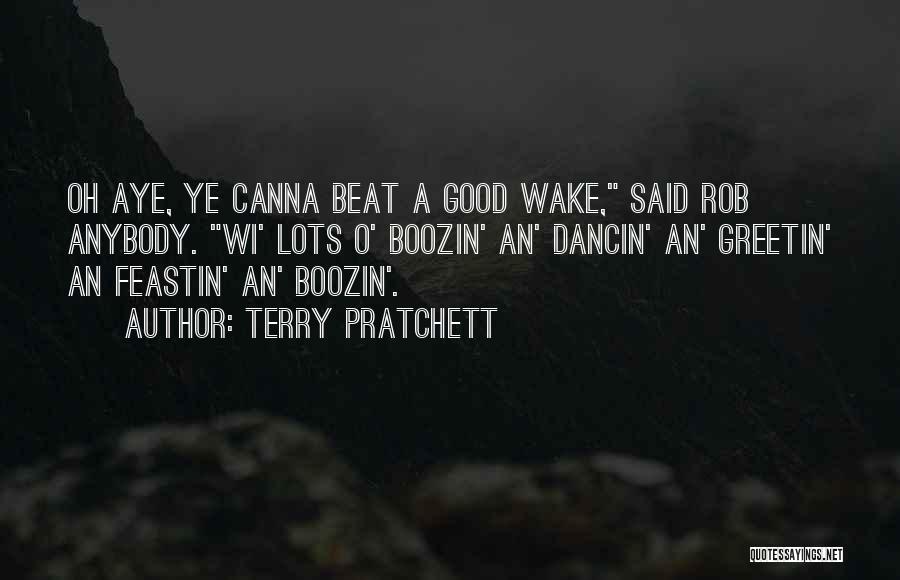 OH AYE, YE CANNA BEAT A GOOD WAKE," SAID ROB ANYBODY. "WI' LOTS O' BOOZIN' AN' DANCIN' AN' GREETIN' AN FEASTIN' AN' BOOZIN'.

AUTHOR: TERRY PRATCHETT

QUOTESSAYINGS.NET